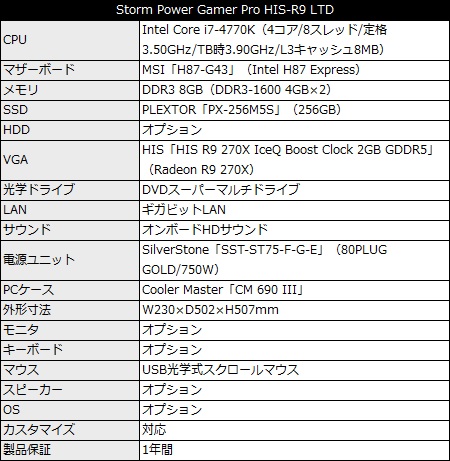 | Storm Power Gamer Pro HIS-R9 LTD | |
|---|---|
| CPU | Intel Core i7-4770K（4コア/8スレッド/定格3.50GHz/TB時3.90GHz/L3キャッシュ8MB） |
| マザーボード | MSI「H87-G43」（Intel H87 Express） |
| メモリ | DDR3 8GB（DDR3-1600 4GB×2） |
| SSD | PLEXTOR「PX-256M5S」（256GB） |
| HDD | オプション |
| VGA | HIS「HIS R9 270X IceQ Boost Clock 2GB GDDR5」（Radeon R9 270X） |
| 光学ドライブ | DVDスーパーマルチドライブ |
| LAN | ギガビットLAN |
| サウンド | オンボードHDサウンド |
| 電源ユニット | SilverStone「SST-ST75-F-G-E」（80PLUG GOLD/750W） |
| PCケース | Cooler Master「CM 690 III」 |
| 外形寸法 | W230×D502×H507mm |
| モニタ | オプション |
| キーボード | オプション |
| マウス | USB光学式スクロールマウス |
| スピーカー | オプション |
| OS | オプション |
| カスタマイズ | 対応 |
| 製品保証 | 1年間 |